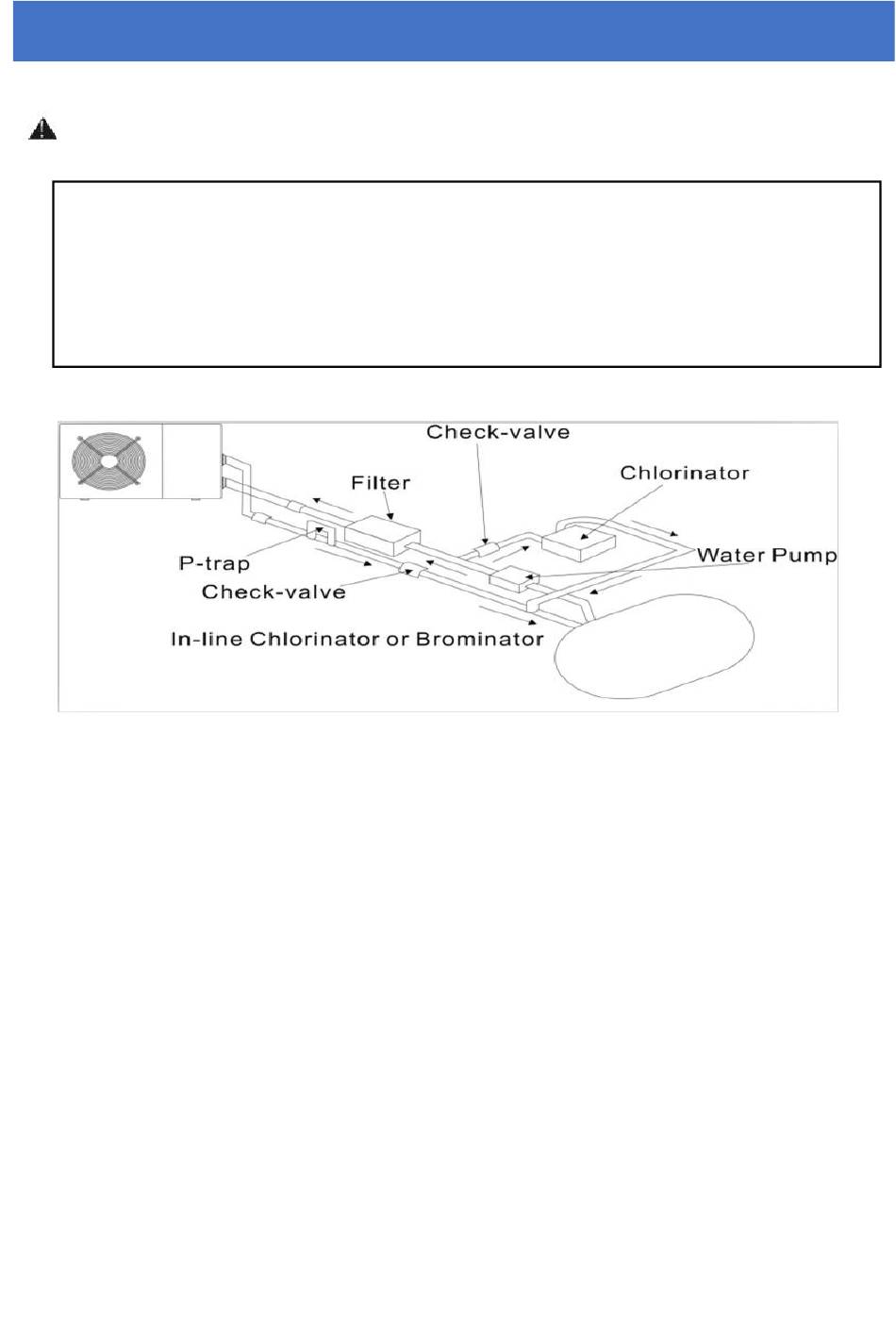 Check-valve
Filter
Chlorinator
P-trap
Water Pump
Check-valve
In-line Chlorinator or Brominator